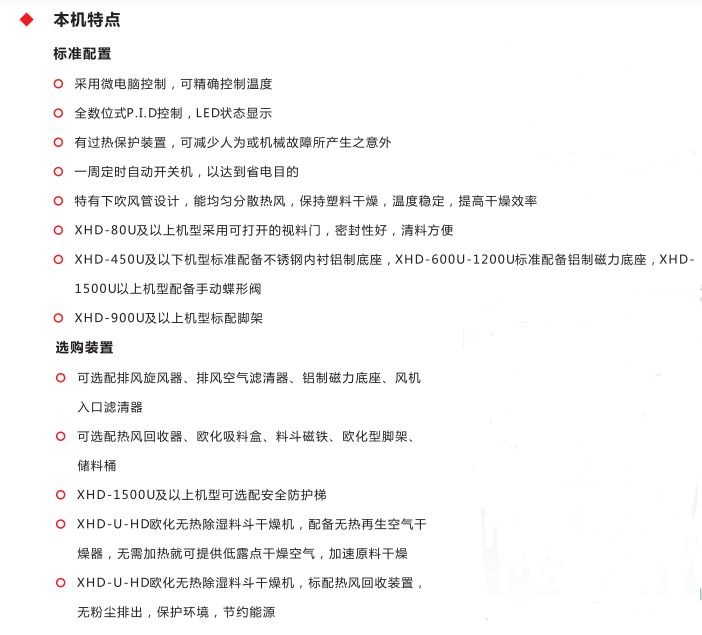 本机特点

标准配置

采用微电脑控制，可精确控制温度

全数位式P.I.D控制，LED状态显示

有过热保护装置，可减少人为或机械故障所产生之意外

一周定时自动开关机，以达到省电目的

特有下吹风管设计，能均匀分散热风，保持塑料干燥，温度稳定，提高干燥效率

XHD-80U及以上机型采用可打开的视料门，密封性好，清料方便

XHD-450U及以下机型标准配备不锈钢内衬铝制底座，XHD-600U-1200U标准配备铝制磁力底座，XHD-1500U以上机型配备手动蝶形阀

XHD-900U及以上机型标配脚架

选购装置

可选配排风旋风器、排风空气滤清器、铝制磁力底座、风机入口滤清器

可选配热风回收器、欧化吸料盒、料斗磁铁、欧化型脚架、储料桶

XHD-1500U及以上机型可选配安全防护梯

XHD-U-HD欧化无热除湿料斗干燥机，配备无热再生空气干燥器，无需加热就可提供低露点干燥空气，加速原料干燥

XHD-U-HD欧化无热除湿料斗干燥机，标配热风回收装置，无粉尘排出，保护环境，节约能源